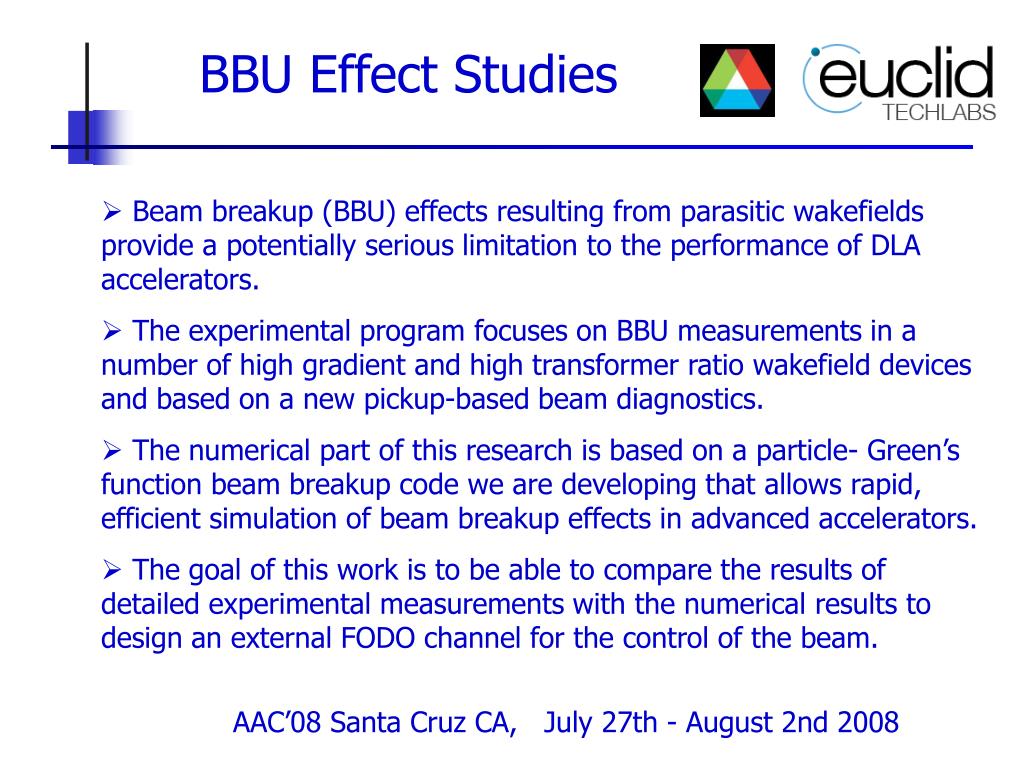 BBU Effect Studies

euclid
TECHLABS

➢ Beam breakup (BBU) effects resulting from parasitic wakefields provide a potentially serious limitation to the performance of DLA accelerators.

➢ The experimental program focuses on BBU measurements in a number of high gradient and high transformer ratio wakefield devices and based on a new pickup-based beam diagnostics.

➢ The numerical part of this research is based on a particle- Green's function beam breakup code we are developing that allows rapid, efficient simulation of beam breakup effects in advanced accelerators.

➢ The goal of this work is to be able to compare the results of detailed experimental measurements with the numerical results to design an external FODO channel for the control of the beam.

AAC'08 Santa Cruz CA, July 27th - August 2nd 2008